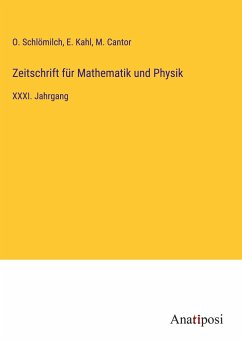 O. Schlömilch, E. Kahl, M. Cantor

Zeitschrift für Mathematik und Physik

XXXI. Jahrgang

Anatiposi